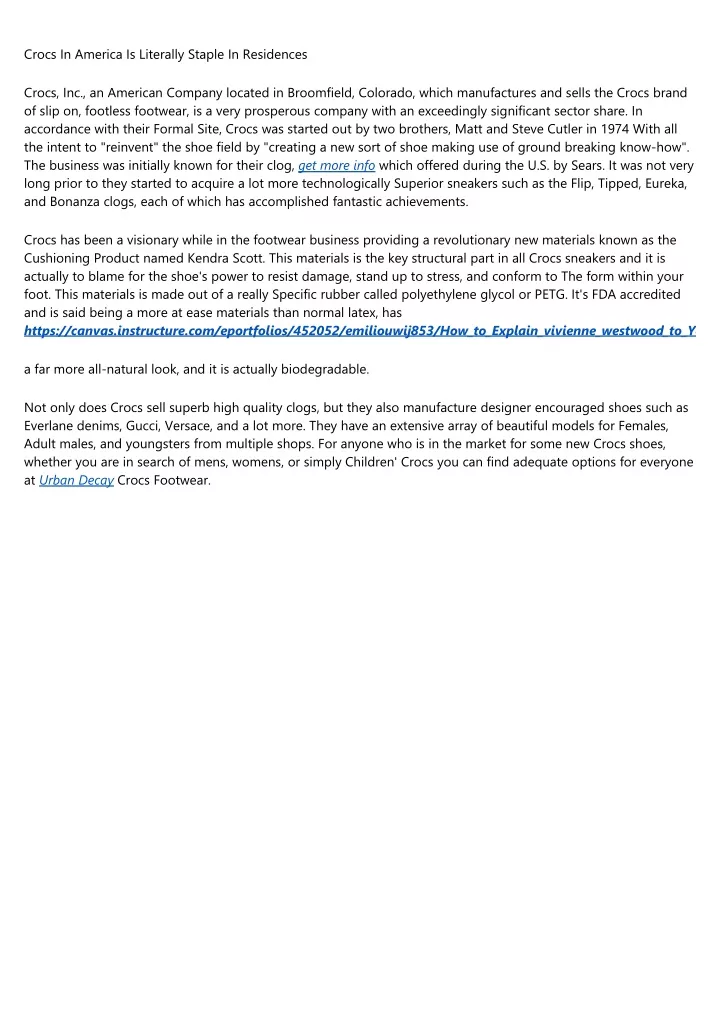 Crocs In America Is Literally Staple In Residences

Crocs, Inc., an American Company located in Broomfield, Colorado, which manufactures and sells the Crocs brand of slip on, footless footwear, is a very prosperous company with an exceedingly significant sector share. In accordance with their Formal Site, Crocs was started out by two brothers, Matt and Steve Cutler in 1974 With all the intent to "reinvent" the shoe field by "creating a new sort of shoe making use of ground breaking know-how". The business was initially known for their clog, get more info which offered during the U.S. by Sears. It was not very long prior to they started to acquire a lot more technologically Superior sneakers such as the Flip, Tipped, Eureka, and Bonanza clogs, each of which has accomplished fantastic achievements.

Crocs has been a visionary while in the footwear business providing a revolutionary new materials known as the Cushioning Product named Kendra Scott. This materials is the key structural part in all Crocs sneakers and it is actually to blame for the shoe's power to resist damage, stand up to stress, and conform to The form within your foot. This materials is made out of a really Specific rubber called polyethylene glycol or PETG. It's FDA accredited and is said being a more at ease materials than normal latex, has https://canvas.instructure.com/eportfolios/452052/emiliouwij853/How_to_Explain_vivienne_westwood_to_Y

a far more all-natural look, and it is actually biodegradable.

Not only does Crocs sell superb high quality clogs, but they also manufacture designer encouraged shoes such as Everlane denims, Gucci, Versace, and a lot more. They have an extensive array of beautiful models for Females, Adult males, and youngsters from multiple shops. For anyone who is in the market for some new Crocs shoes, whether you are in search of mens, womens, or simply Children' Crocs you can find adequate options for everyone at Urban Decay Crocs Footwear.